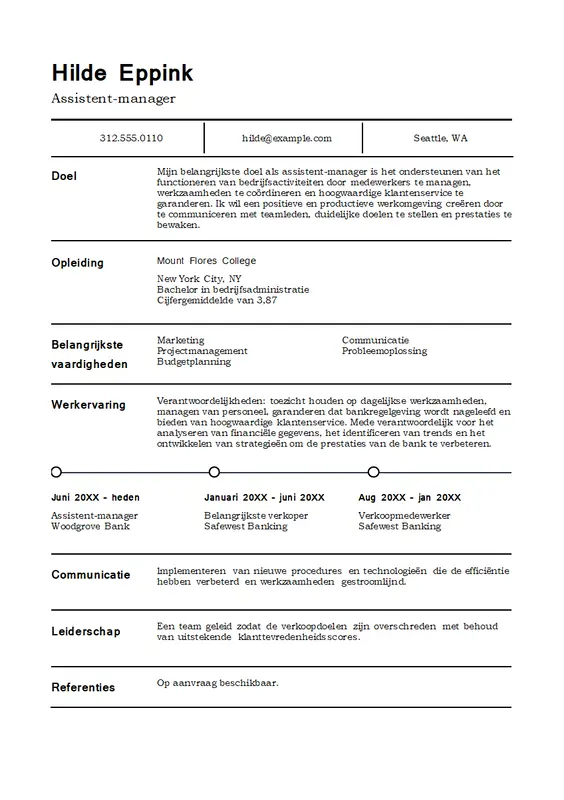 Hilde Eppink
Assistent-manager

| 312.555.0110 | hilde@example.com | Seattle, WA |
|---|---|---|

Doel

Mijn belangrijkste doel als assistent-manager is het ondersteunen van het functioneren van bedrijfsactiviteiten door medewerkers te managen, werkzaamheden te coördineren en hoogwaardige klantenservice te garanderen. Ik wil een positieve en productieve werkomgeving creëren door te communiceren met teamleden, duidelijke doelen te stellen en prestaties te bewaken.

Opleiding

Mount Flores College

New York City, NY
Bachelor in bedrijfsadministratie
Cijfergemiddelde van 3,87

Belangrijkste vaardigheden

Marketing
Projectmanagement
Budgetplanning

Communicatie
Probleemoplossing

Werkervaring

Verantwoordelijkheden: toezicht houden op dagelijkse werkzaamheden, managen van personeel, garanderen dat bankregelgeving wordt nageleefd en bieden van hoogwaardige klantenservice. Mede verantwoordelijk voor het analyseren van financiële gegevens, het identificeren van trends en het ontwikkelen van strategieën om de prestaties van de bank te verbeteren.

Juni 20XX - heden
Assistent-manager
Woodgrove Bank

Januari 20XX - juni 20XX
Belangrijkste verkoper
Safewest Banking

Aug 20XX - jan 20XX
Verkoopmedewerker
Safewest Banking

Communicatie

Implementeren van nieuwe procedures en technologieën die de efficiëntie hebben verbeterd en werkzaamheden gestroomlijnd.

Leiderschap

Een team geleid zodat de verkoopdoelen zijn overschreden met behoud van uitstekende klanttevredenheidsscores.

Referenties

Op aanvraag beschikbaar.